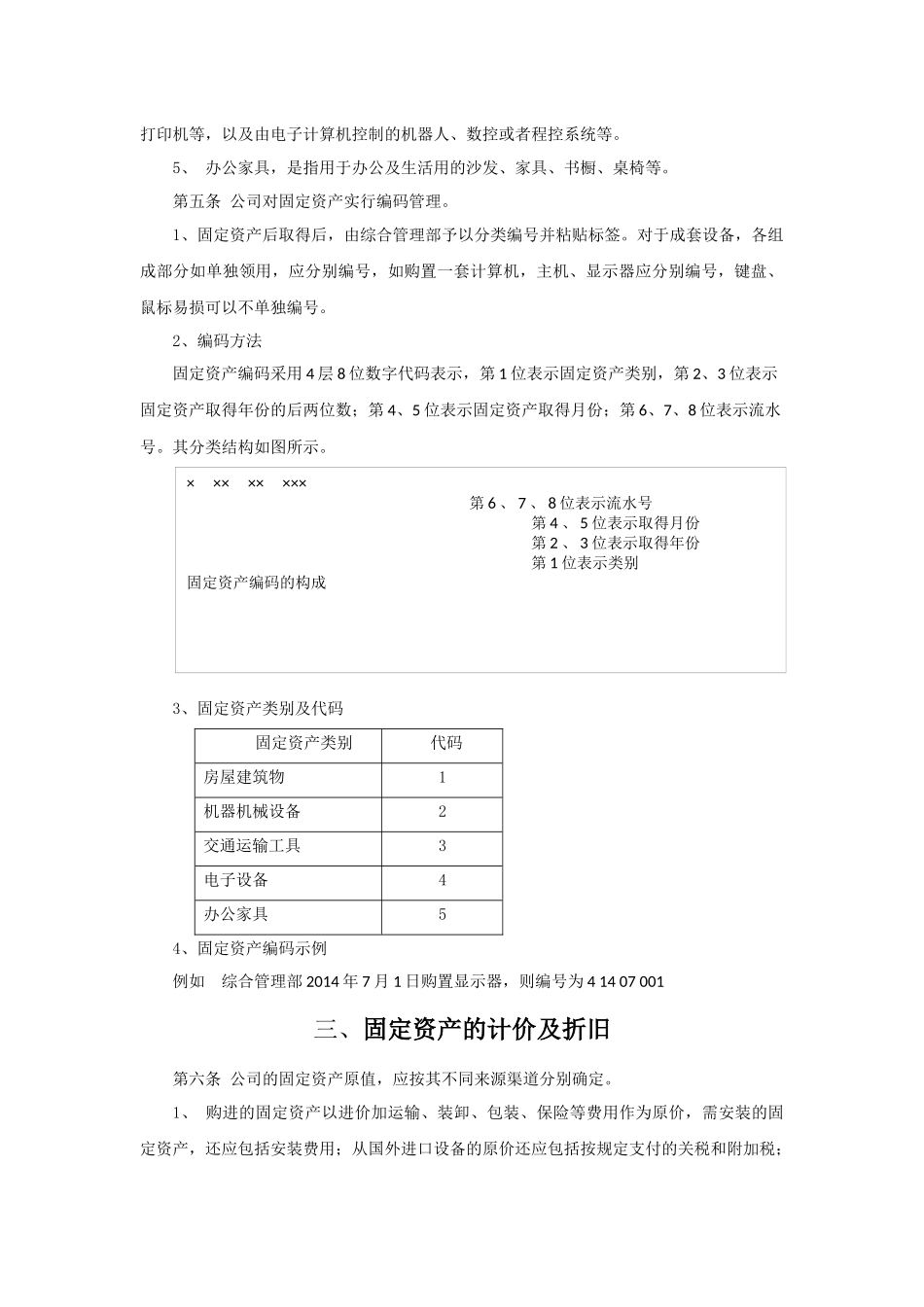 打印机等，以及由电子计算机控制的机器人、数控或者程控系统等。

5、 办公家具，是指用于办公及生活用的沙发、家具、书橱、桌椅等。

第五条 公司对固定资产实行编码管理。

1、固定资产后取得后，由综合管理部予以分类编号并粘贴标签。对于成套设备，各组成部分如单独领用，应分别编号，如购置一套计算机，主机、显示器应分别编号，键盘、鼠标易损可以不单独编号。

2、编码方法

固定资产编码采用4层8位数字代码表示，第1位表示固定资产类别，第2、3位表示固定资产取得年份的后两位数；第4、5位表示固定资产取得月份；第6、7、8位表示流水号。其分类结构如图所示。

× ×× ×× ×××

第6、7、8位表示流水号

第4、5位表示取得月份

第2、3位表示取得年份

第1位表示类别

固定资产编码的构成

3、固定资产类别及代码

| 固定资产类别 | 代码 |
|---|---|
| 房屋建筑物 | 1 |
| 机器机械设备 | 2 |
| 交通运输工具 | 3 |
| 电子设备 | 4 |
| 办公家具 | 5 |

4、固定资产编码示例

例如 综合管理部2014年7月1日购置显示器，则编号为4 14 07 001

三、固定资产的计价及折旧

第六条 公司的固定资产原值，应按其不同来源渠道分别确定。

1、 购进的固定资产以进价加运输、装卸、包装、保险等费用作为原价，需安装的固定资产，还应包括安装费用；从国外进口设备的原价还应包括按规定支付的关税和附加税；